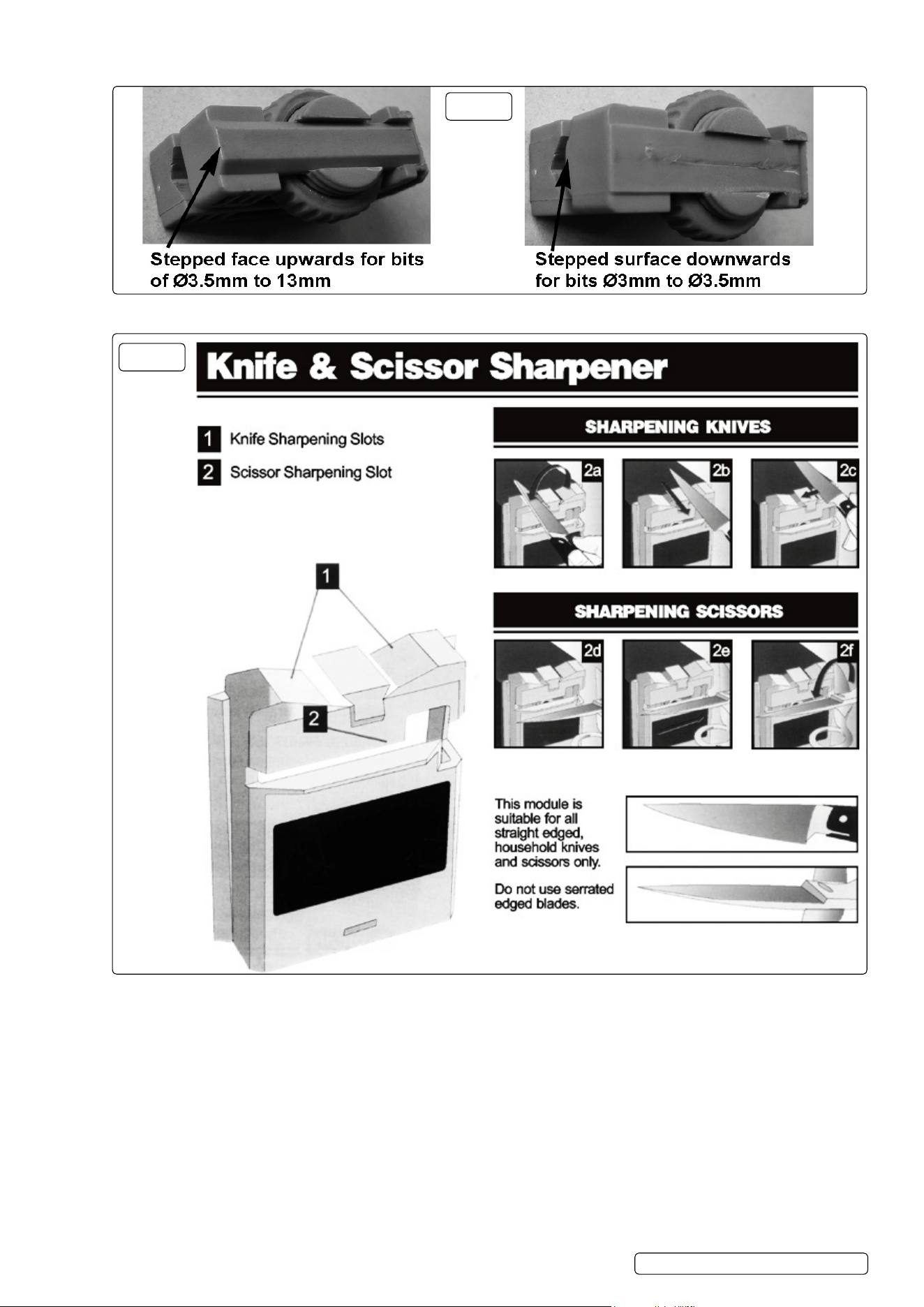 Stepped face upwards for bits of Ø3.5mm to 13mm

Stepped surface downwards for bits Ø3mm to Ø3.5mm

Knife & Scissor Sharpener

1 Knife Sharpening Slots
2 Scissor Sharpening Slot

1

2

SHARPENING KNIVES

2a

2b

2c

SHARPENING SCISSORS

2d

2e

2f

This module is suitable for all straight edged, household knives and scissors only.

Do not use serrated edged blades.